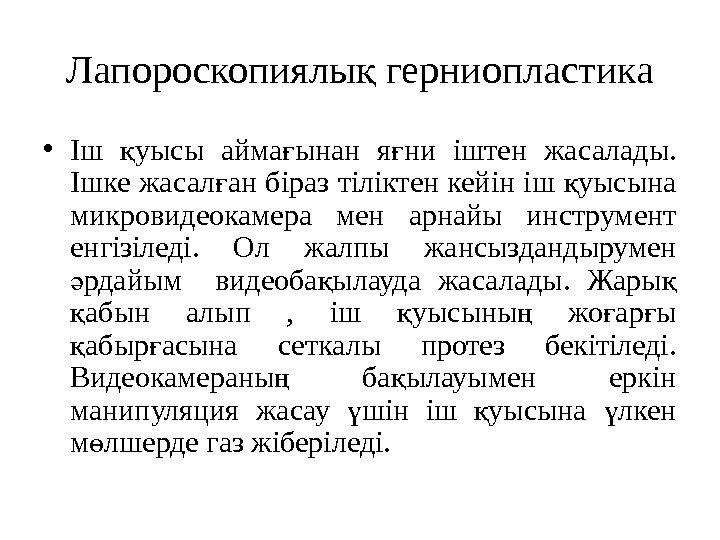 Лапороскопиялық герниопластика

• Іш қуысы аймағынан яғни іштен жасалады. Ішке жасалған біраз тіліктен кейін іш қуысына микровидеокамера мен арнайы инструмент енгізіледі. Ол жалпы жансыздандырумен әрдайым видеобақылауда жасалады. Жарық қабын алып , іш қуысының жоғарғы қабырғасына сеткалы протез бекітіледі. Видеокамераның бақылауымен еркін манипуляция жасау үшін іш қуысына үлкен мөлшерде газ жіберіледі.